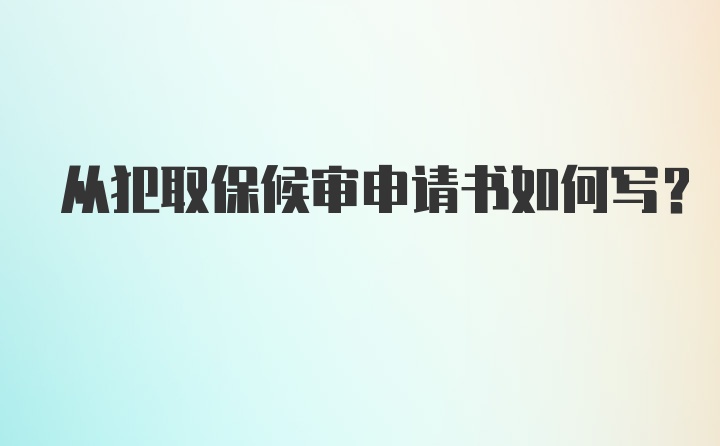 从犯取保候审申请书如何写?